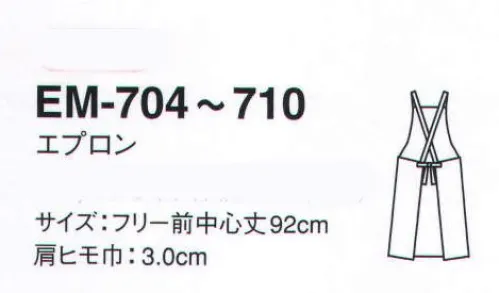 EM-704～710
エプロン

サイズ：フリー前中心丈92cm
肩ヒモ巾：3.0cm